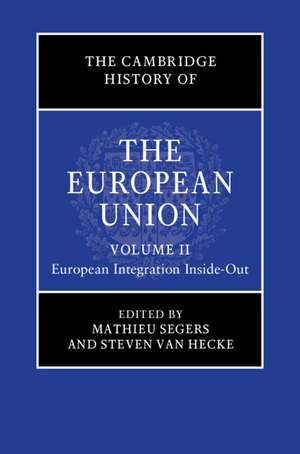 THE CAMBRIDGE HISTORY OF

THE EUROPEAN UNION

VOLUME II
European Integration Inside-Out

EDITED BY
MATHIEU SEGERS
AND STEVEN VAN HECKE